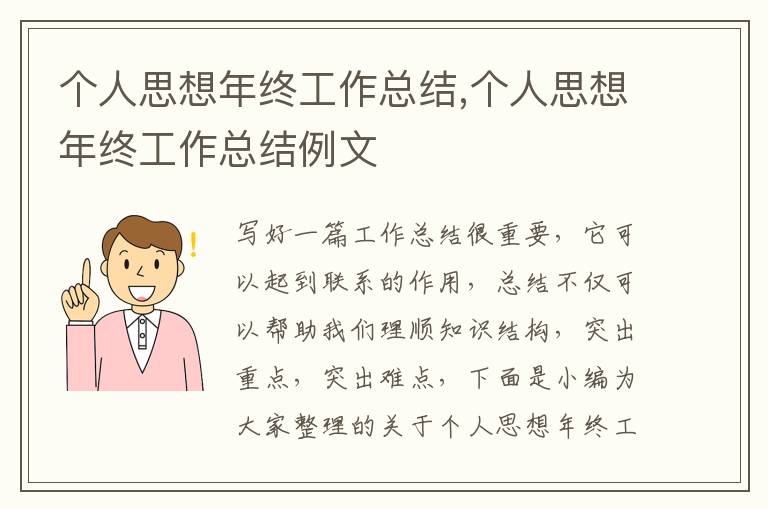 个人思想年终工作总结,个人思想年终工作总结例文

写好一篇工作总结很重要，它可以起到联系的作用，总结不仅可以帮助我们理顺知识结构，突出重点，突出难点，下面是小编为大家整理的关于个人思想年终工